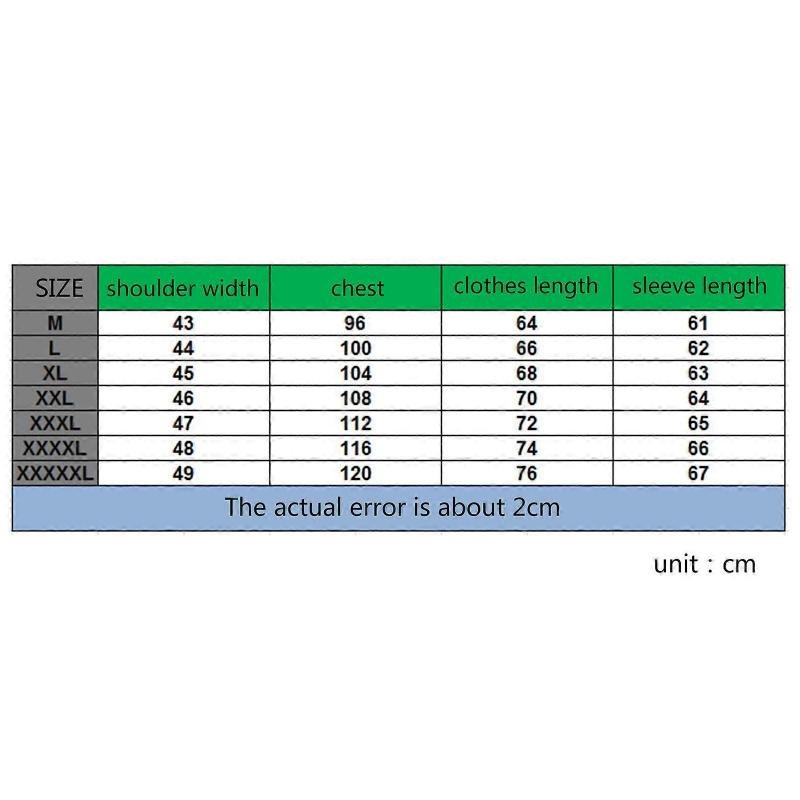 | SIZE | shoulder width | chest | clothes length | sleeve length |
|---|---|---|---|---|
| M | 43 | 96 | 64 | 61 |
| L | 44 | 100 | 66 | 62 |
| XL | 45 | 104 | 68 | 63 |
| XXL | 46 | 108 | 70 | 64 |
| XXXL | 47 | 112 | 72 | 65 |
| XXXXL | 48 | 116 | 74 | 66 |
| XXXXXL | 49 | 120 | 76 | 67 |

The actual error is about 2cm

unit : cm